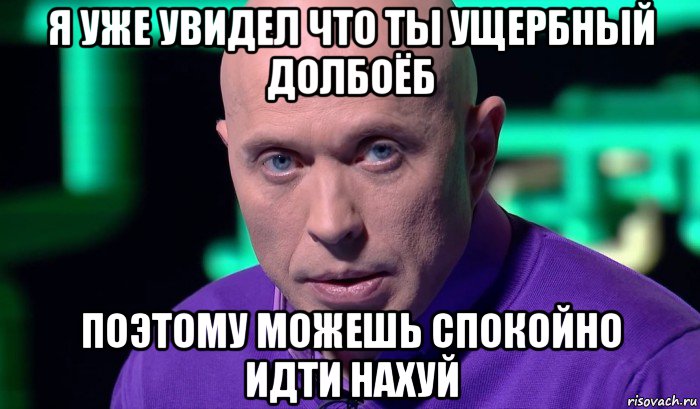 Я УЖЕ УВИДЕЛ ЧТО ТЫ УЩЕРБНЫЙ ДОЛБОЁБ

ПОЭТОМУ МОЖЕШЬ СПОКОЙНО ИДТИ НАХУЙ

risovach.ru